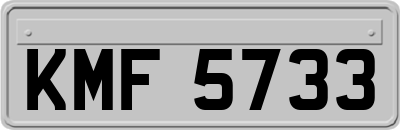 KMF 5733